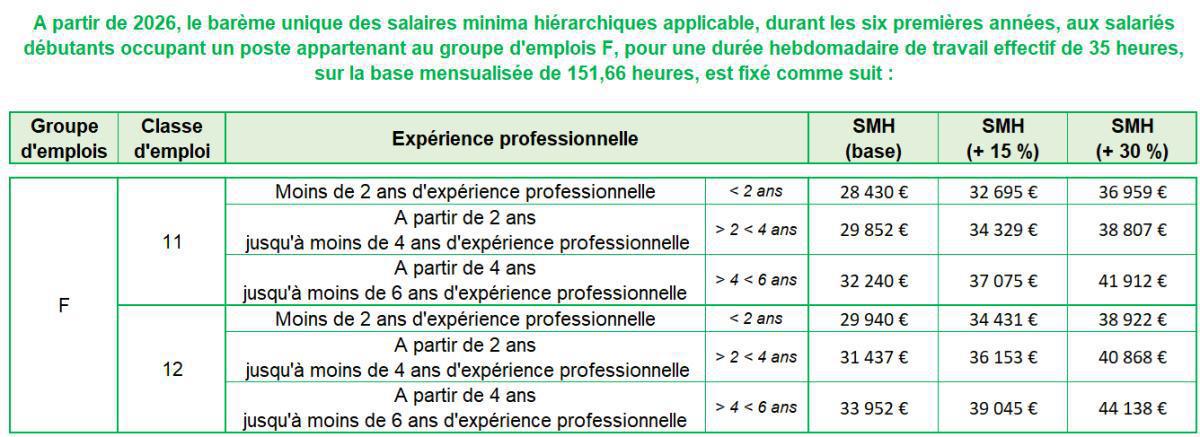 A partir de 2026, le barème unique des salaires minima hiérarchiques applicable, durant les six premières années, aux salariés débutants occupant un poste appartenant au groupe d'emplois F, pour une durée hebdomadaire de travail effectif de 35 heures, sur la base mensualisée de 151,66 heures, est fixé comme suit :

| Groupe d'emplois | Classe d'emploi | Expérience professionnelle | | SMH (base) | SMH (+ 15 %) | SMH (+ 30 %) |
|---|---|---|---|---|---|---|
| F | 11 | Moins de 2 ans d'expérience professionnelle | < 2 ans | 28 430 € | 32 695 € | 36 959 € |
| | | A partir de 2 ans jusqu'à moins de 4 ans d'expérience professionnelle | > 2 < 4 ans | 29 852 € | 34 329 € | 38 807 € |
| | | A partir de 4 ans jusqu'à moins de 6 ans d'expérience professionnelle | > 4 < 6 ans | 32 240 € | 37 075 € | 41 912 € |
| | 12 | Moins de 2 ans d'expérience professionnelle | < 2 ans | 29 940 € | 34 431 € | 38 922 € |
| | | A partir de 2 ans jusqu'à moins de 4 ans d'expérience professionnelle | > 2 < 4 ans | 31 437 € | 36 153 € | 40 868 € |
| | | A partir de 4 ans jusqu'à moins de 6 ans d'expérience professionnelle | > 4 < 6 ans | 33 952 € | 39 045 € | 44 138 € |